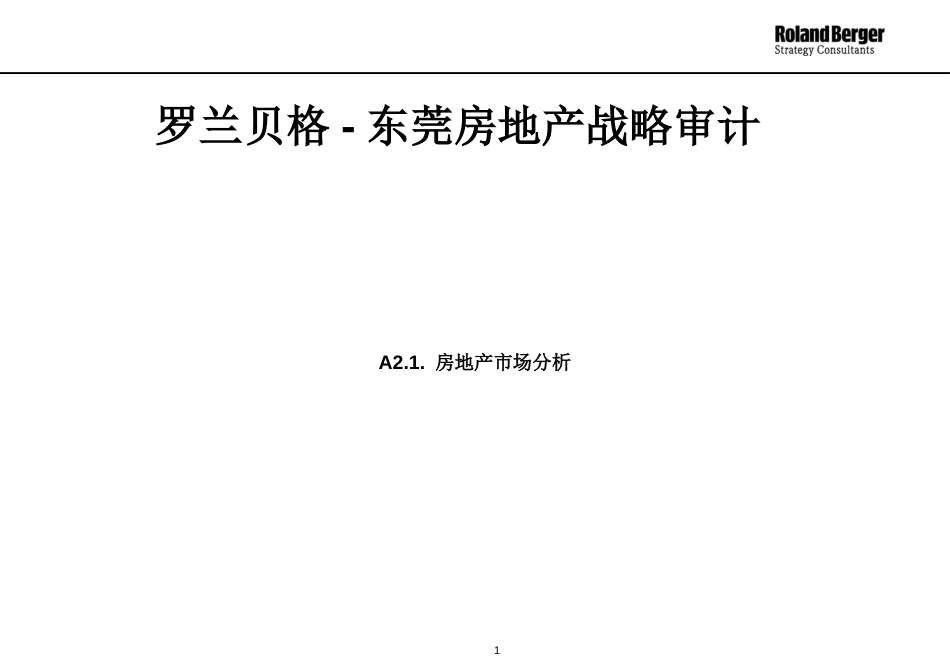 Roland Berger
Strategy Consultants

罗兰贝格 - 东莞房地产战略审计

A2.1. 房地产市场分析

1